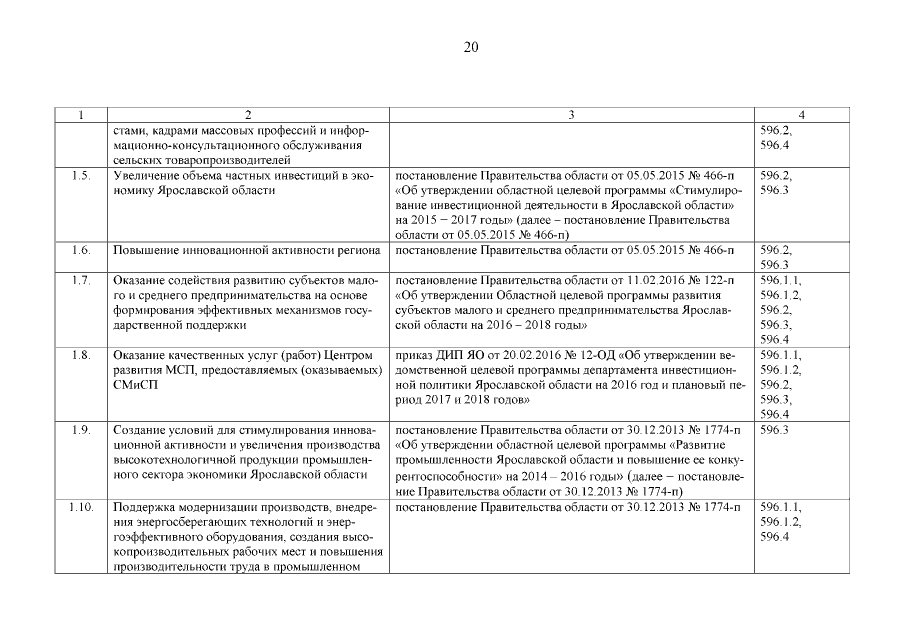 20

| 1 | 2 | 3 | 4 |
|---|---|---|---|
| | стами, кадрами массовых профессий и информационно-консультационного обслуживания сельских товаропроизводителей | | 596.2, 596.4 |
| 1.5. | Увеличение объема частных инвестиций в экономику Ярославской области | постановление Правительства области от 05.05.2015 № 466-п «Об утверждении областной целевой программы «Стимулирование инвестиционной деятельности в Ярославской области» на 2015 – 2017 годы» (далее – постановление Правительства области от 05.05.2015 № 466-п) | 596.2, 596.3 |
| 1.6. | Повышение инновационной активности региона | постановление Правительства области от 05.05.2015 № 466-п | 596.2, 596.3 |
| 1.7. | Оказание содействия развитию субъектов малого и среднего предпринимательства на основе формирования эффективных механизмов государственной поддержки | постановление Правительства области от 11.02.2016 № 122-п «Об утверждении Областной целевой программы развития субъектов малого и среднего предпринимательства Ярославской области на 2016 – 2018 годы» | 596.1.1, 596.1.2, 596.2, 596.3, 596.4 |
| 1.8. | Оказание качественных услуг (работ) Центром развития МСП, предоставляемых (оказываемых) СМиСП | приказ ДИП ЯО от 20.02.2016 № 12-ОД «Об утверждении ведомственной целевой программы департамента инвестиционной политики Ярославской области на 2016 год и плановый период 2017 и 2018 годов» | 596.1.1, 596.1.2, 596.2, 596.3, 596.4 |
| 1.9. | Создание условий для стимулирования инновационной активности и увеличения производства высокотехнологичной продукции промышленного сектора экономики Ярославской области | постановление Правительства области от 30.12.2013 № 1774-п «Об утверждении областной целевой программы «Развитие промышленности Ярославской области и повышение ее конкурентоспособности» на 2014 – 2016 годы» (далее – постановление Правительства области от 30.12.2013 № 1774-п) | 596.3 |
| 1.10. | Поддержка модернизации производств, внедрения энергосберегающих технологий и энергоэффективного оборудования, создания высокопроизводительных рабочих мест и повышения производительности труда в промышленном | постановление Правительства области от 30.12.2013 № 1774-п | 596.1.1, 596.1.2, 596.4 |